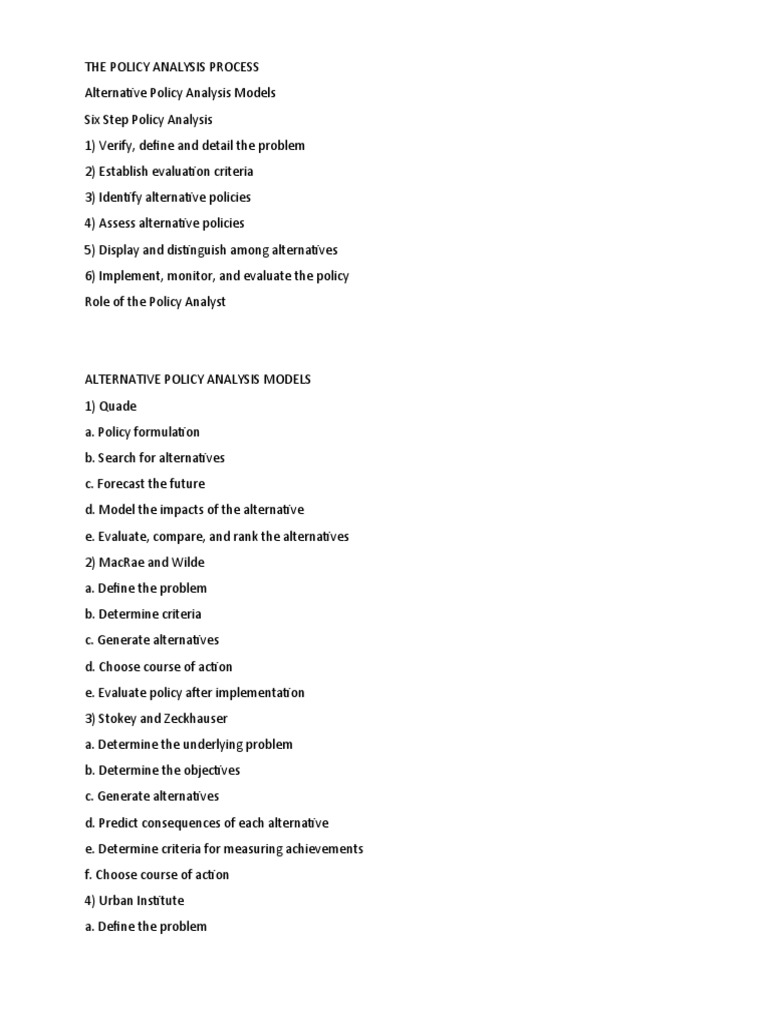 THE POLICY ANALYSIS PROCESS

Alternative Policy Analysis Models

Six Step Policy Analysis

1) Verify, define and detail the problem

2) Establish evaluation criteria

3) Identify alternative policies

4) Assess alternative policies

5) Display and distinguish among alternatives

6) Implement, monitor, and evaluate the policy

Role of the Policy Analyst

ALTERNATIVE POLICY ANALYSIS MODELS

1) Quade

a. Policy formulation

b. Search for alternatives

c. Forecast the future

d. Model the impacts of the alternative

e. Evaluate, compare, and rank the alternatives

2) MacRae and Wilde

a. Define the problem

b. Determine criteria

c. Generate alternatives

d. Choose course of action

e. Evaluate policy after implementation

3) Stokey and Zeckhauser

a. Determine the underlying problem

b. Determine the objectives

c. Generate alternatives

d. Predict consequences of each alternative

e. Determine criteria for measuring achievements

f. Choose course of action

4) Urban Institute

a. Define the problem